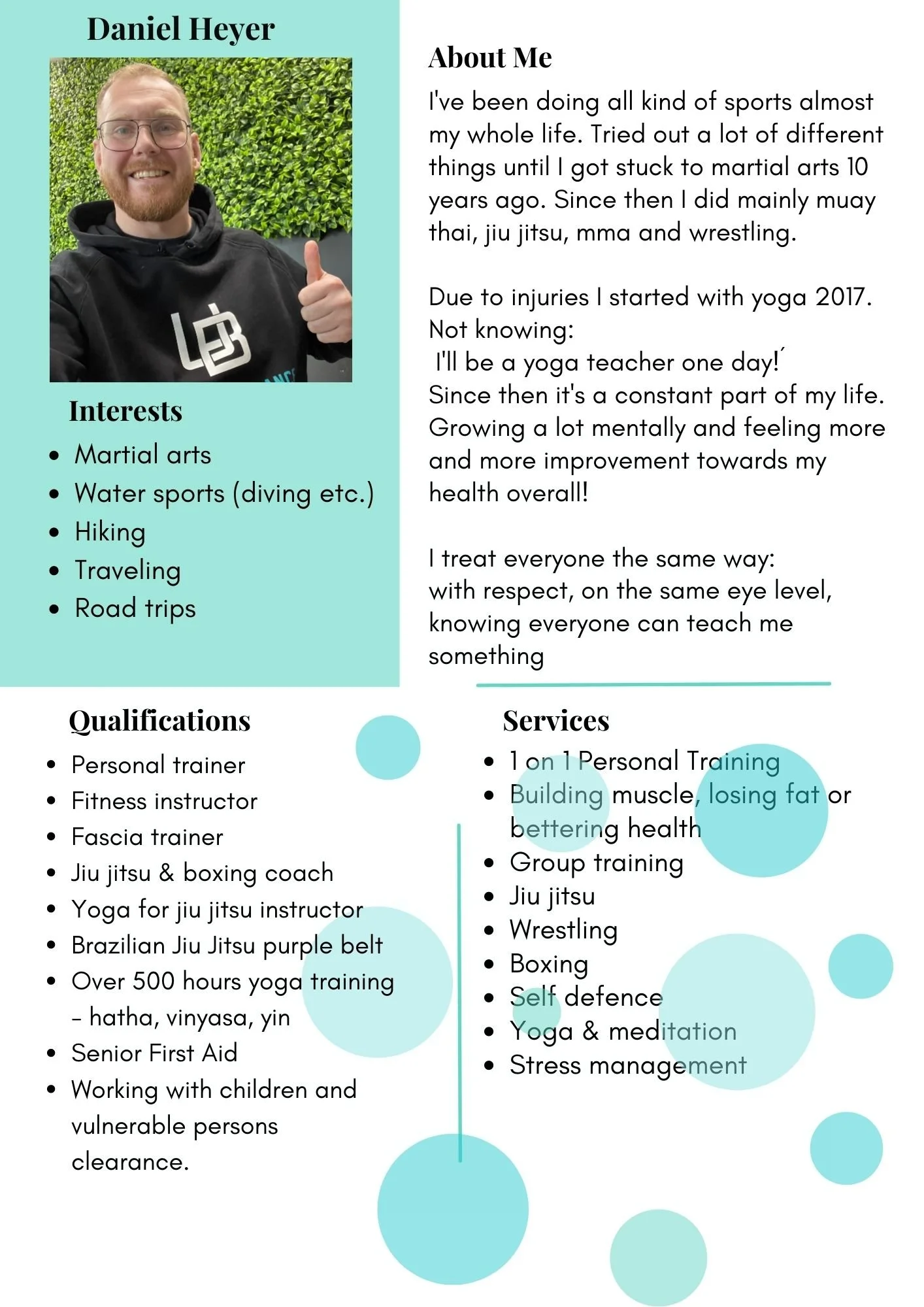 Daniel Heyer

Interests
• Martial arts
• Water sports (diving etc.)
• Hiking
• Traveling
• Road trips

About Me
I've been doing all kind of sports almost my whole life. Tried out a lot of different things until I got stuck to martial arts 10 years ago. Since then I did mainly muay thai, jiu jitsu, mma and wrestling.

Due to injuries I started with yoga 2017. Not knowing:
I'll be a yoga teacher one day!´
Since then it's a constant part of my life. Growing a lot mentally and feeling more and more improvement towards my health overall!

I treat everyone the same way:
with respect, on the same eye level, knowing everyone can teach me something

Qualifications
• Personal trainer
• Fitness instructor
• Fascia trainer
• Jiu jitsu & boxing coach
• Yoga for jiu jitsu instructor
• Brazilian Jiu Jitsu purple belt
• Over 500 hours yoga training - hatha, vinyasa, yin
• Senior First Aid
• Working with children and vulnerable persons clearance.

Services
• 1 on 1 Personal Training
• Building muscle, losing fat or bettering health
• Group training
• Jiu jitsu
• Wrestling
• Boxing
• Self defence
• Yoga & meditation
• Stress management